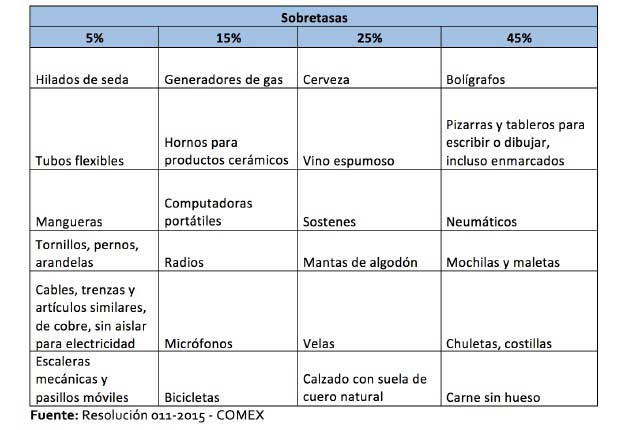 | Sobretasas | | | |
|---|---|---|---|
| 5% | 15% | 25% | 45% |
| Hilados de seda | Generadores de gas | Cerveza | Bolígrafos |
| Tubos flexibles | Hornos para productos cerámicos | Vino espumoso | Pizarras y tableros para escribir o dibujar, incluso enmarcados |
| Mangueras | Computadoras portátiles | Sostenes | Neumáticos |
| Tornillos, pernos, arandelas | Radios | Mantas de algodón | Mochilas y maletas |
| Cables, trenzas y artículos similares, de cobre, sin aislar para electricidad | Micrófonos | Velas | Chuletas, costillas |
| Escaleras mecánicas y pasillos móviles | Bicicletas | Calzado con suela de cuero natural | Carne sin hueso |

Fuente: Resolución 011-2015 - COMEX